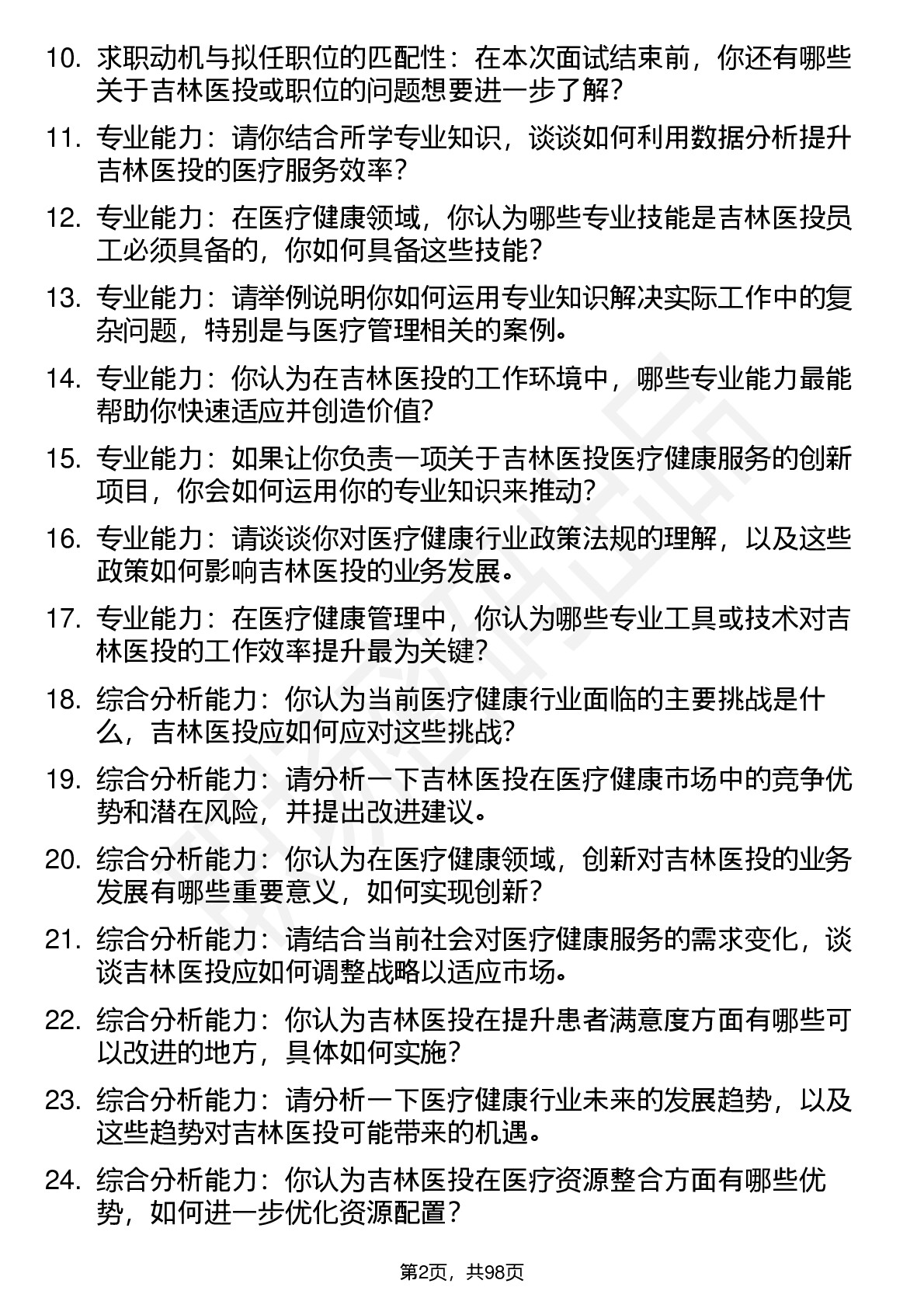 10. 求职动机与拟任职位的匹配性：在本次面试结束前，你还有哪些关于吉林医投或职位的问题想要进一步了解？

11. 专业能力：请你结合所学专业知识，谈谈如何利用数据分析提升吉林医投的医疗服务效率？

12. 专业能力：在医疗健康领域，你认为哪些专业技能是吉林医投员工必须具备的，你如何具备这些技能？

13. 专业能力：请举例说明你如何运用专业知识解决实际工作中的复杂问题，特别是与医疗管理相关的案例。

14. 专业能力：你认为在吉林医投的工作环境中，哪些专业能力最能帮助你快速适应并创造价值？

15. 专业能力：如果让你负责一项关于吉林医投医疗健康服务的创新项目，你会如何运用你的专业知识来推动？

16. 专业能力：请谈谈你对医疗健康行业政策法规的理解，以及这些政策如何影响吉林医投的业务发展。

17. 专业能力：在医疗健康管理中，你认为哪些专业工具或技术对吉林医投的工作效率提升最为关键？

18. 综合分析能力：你认为当前医疗健康行业面临的主要挑战是什么，吉林医投应如何应对这些挑战？

19. 综合分析能力：请分析一下吉林医投在医疗健康市场中的竞争优势和潜在风险，并提出改进建议。

20. 综合分析能力：你认为在医疗健康领域，创新对吉林医投的业务发展有哪些重要意义，如何实现创新？

21. 综合分析能力：请结合当前社会对医疗健康服务的需求变化，谈谈吉林医投应如何调整战略以适应市场。

22. 综合分析能力：你认为吉林医投在提升患者满意度方面有哪些可以改进的地方，具体如何实施？

23. 综合分析能力：请分析一下医疗健康行业未来的发展趋势，以及这些趋势对吉林医投可能带来的机遇。

24. 综合分析能力：你认为吉林医投在医疗资源整合方面有哪些优势，如何进一步优化资源配置？

第2页，共98页